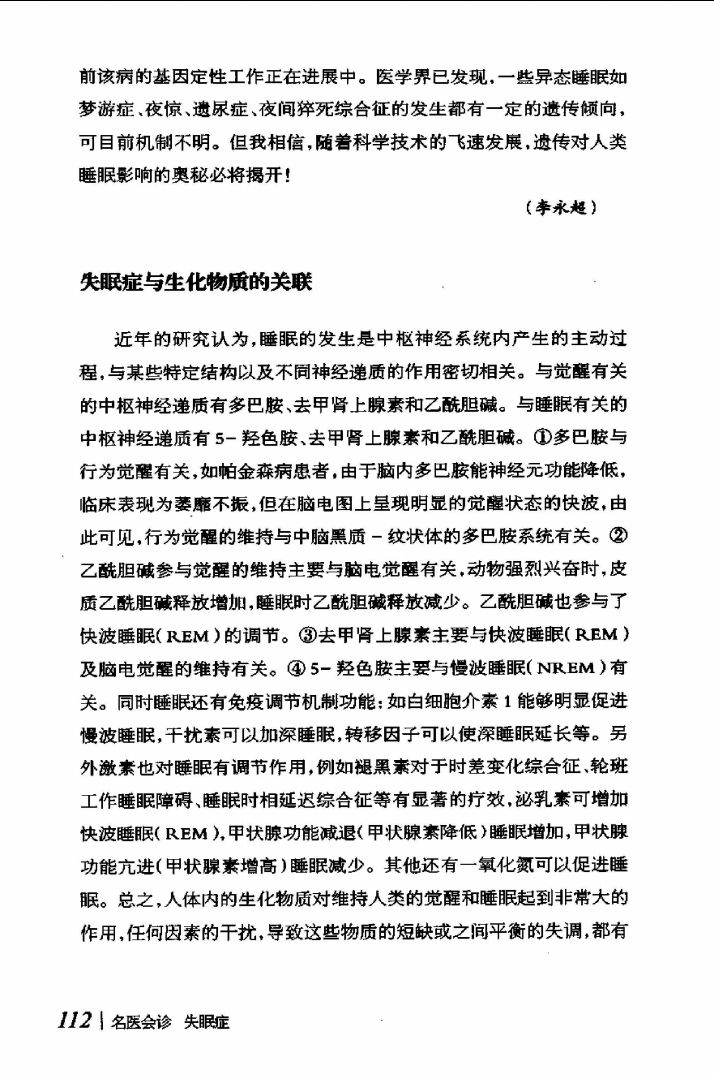 前该病的基因定性工作正在进展中。医学界已发现，一些异态睡眠如梦游症、夜惊、遗尿症、夜间猝死综合征的发生都有一定的遗传倾向，可目前机制不明。但我相信，随着科学技术的飞速发展，遗传对人类睡眠影响的奥秘必将揭开！

（李永超）

失眠症与生化物质的关联

近年的研究认为，睡眠的发生是中枢神经系统内产生的主动过程，与某些特定结构以及不同神经递质的作用密切相关。与觉醒有关的中枢神经递质有多巴胺、去甲肾上腺素和乙酰胆碱。与睡眠有关的中枢神经递质有5－羟色胺、去甲肾上腺素和乙酰胆碱。①多巴胺与行为觉醒有关，如帕金森病患者，由于脑内多巴胺能神经元功能降低，临床表现为萎靡不振，但在脑电图上呈现明显的觉醒状态的快波，由此可见，行为觉醒的维持与中脑黑质－纹状体的多巴胺系统有关。②乙酰胆碱参与觉醒的维持主要与脑电觉醒有关，动物强烈兴奋时，皮质乙酰胆碱释放增加，睡眠时乙酰胆碱释放减少。乙酰胆碱也参与了快波睡眠（REM）的调节。③去甲肾上腺素主要与快波睡眠（REM）及脑电觉醒的维持有关。④5－羟色胺主要与慢波睡眠（NREM）有关。同时睡眠还有免疫调节机制功能：如白细胞介素1能够明显促进慢波睡眠，干扰素可以加深睡眠，转移因子可以使深睡眠延长等。另外激素也对睡眠有调节作用，例如褪黑素对于时差变化综合征、轮班工作睡眠障碍、睡眠时相延迟综合征等有显著的疗效，泌乳素可增加快波睡眠（REM），甲状腺功能减退（甲状腺素降低）睡眠增加，甲状腺功能亢进（甲状腺素增高）睡眠减少。其他还有一氧化氮可以促进睡眠。总之，人体内的生化物质对维持人类的觉醒和睡眠起到非常大的作用，任何因素的干扰，导致这些物质的短缺或之间平衡的失调，都有

112 | 名医会诊 失眠症